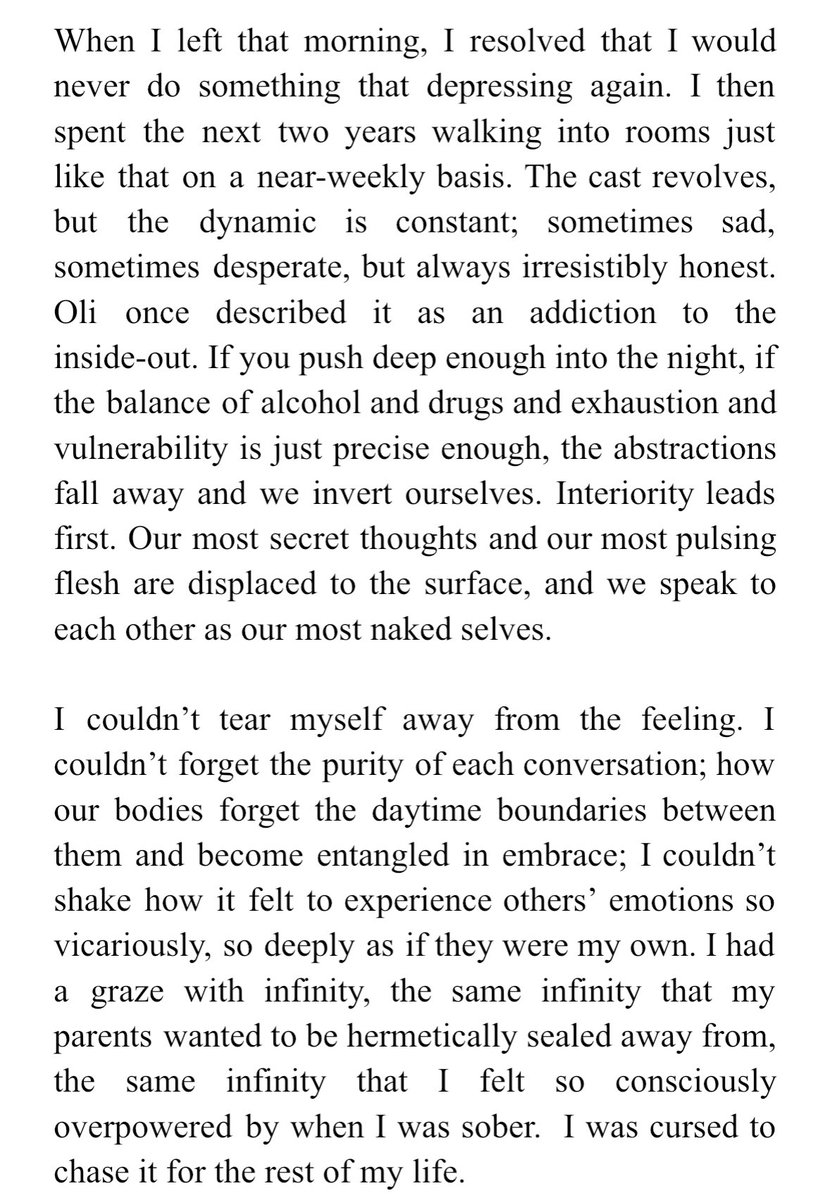 When I left that morning, I resolved that I would never do something that depressing again. I then spent the next two years walking into rooms just like that on a near-weekly basis. The cast revolves, but the dynamic is constant; sometimes sad, sometimes desperate, but always irresistibly honest. Oli once described it as an addiction to the inside-out. If you push deep enough into the night, if the balance of alcohol and drugs and exhaustion and vulnerability is just precise enough, the abstractions fall away and we invert ourselves. Interiority leads first. Our most secret thoughts and our most pulsing flesh are displaced to the surface, and we speak to each other as our most naked selves.

I couldn't tear myself away from the feeling. I couldn't forget the purity of each conversation; how our bodies forget the daytime boundaries between them and become entangled in embrace; I couldn't shake how it felt to experience others' emotions so vicariously, so deeply as if they were my own. I had a graze with infinity, the same infinity that my parents wanted to be hermetically sealed away from, the same infinity that I felt so consciously overpowered by when I was sober. I was cursed to chase it for the rest of my life.